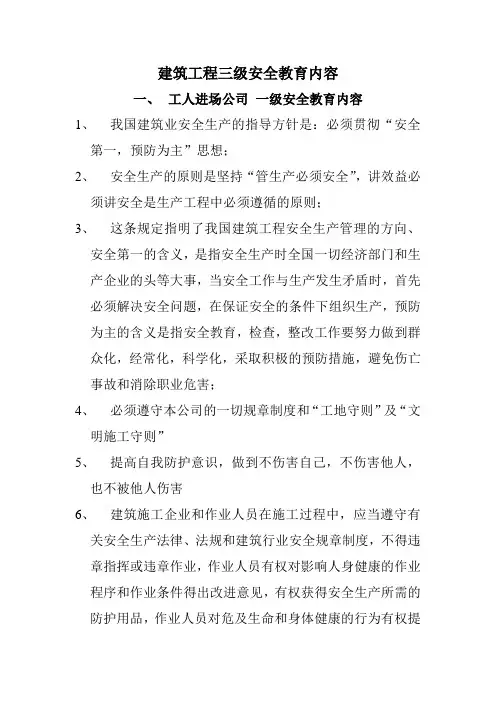 建筑工程三级安全教育内容

一、 工人进场公司 一级安全教育内容

1、 我国建筑业安全生产的指导方针是：必须贯彻“安全第一，预防为主”思想；

2、 安全生产的原则是坚持“管生产必须安全”，讲效益必须讲安全是生产工程中必须遵循的原则；

3、 这条规定指明了我国建筑工程安全生产管理的方向、安全第一的含义，是指安全生产时全国一切经济部门和生产企业的头等大事，当安全工作与生产发生矛盾时，首先必须解决安全问题，在保证安全的条件下组织生产，预防为主的含义是指安全教育，检查，整改工作要努力做到群众化，经常化，科学化，采取积极的预防措施，避免伤亡事故和消除职业危害；

4、 必须遵守本公司的一切规章制度和“工地守则”及“文明施工守则”

5、 提高自我防护意识，做到不伤害自己，不伤害他人，也不被他人伤害

6、 建筑施工企业和作业人员在施工过程中，应当遵守有关安全生产法律、法规和建筑行业安全规章制度，不得违章指挥或违章作业，作业人员有权对影响人身健康的作业程序和作业条件得出改进意见，有权获得安全生产所需的防护用品，作业人员对危及生命和身体健康的行为有权提